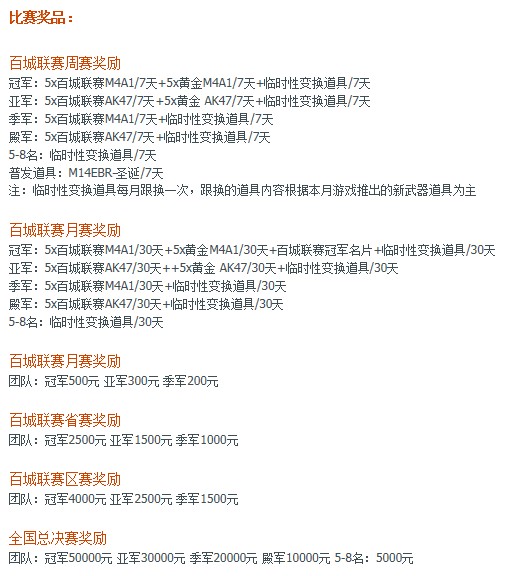 比赛奖品：

百城联赛周赛奖励
冠军：5x百城联赛M4A1/7天+5x黄金M4A1/7天+临时性变换道具/7天
亚军：5x百城联赛AK47/7天+5x黄金 AK47/7天+临时性变换道具/7天
季军：5x百城联赛M4A1/7天+临时性变换道具/7天
殿军：5x百城联赛AK47/7天+临时性变换道具/7天
5-8名：临时性变换道具/7天
普发道具：M14EBR-圣诞/7天
注：临时性变换道具每月跟换一次，跟换的道具内容根据本月游戏推出的新武器道具为主

百城联赛月赛奖励
冠军：5x百城联赛M4A1/30天+5x黄金M4A1/30天+百城联赛冠军名片+临时性变换道具/30天
亚军：5x百城联赛AK47/30天++5x黄金 AK47/30天+临时性变换道具/30天
季军：5x百城联赛M4A1/30天+临时性变换道具/30天
殿军：5x百城联赛AK47/30天+临时性变换道具/30天
5-8名：临时性变换道具/30天

百城联赛月赛奖励
团队：冠军500元 亚军300元 季军200元

百城联赛省赛奖励
团队：冠军2500元 亚军1500元 季军1000元

百城联赛区赛奖励
团队：冠军4000元 亚军2500元 季军1500元

全国总决赛奖励
团队：冠军50000元 亚军30000元 季军20000元 殿军10000元 5-8名：5000元